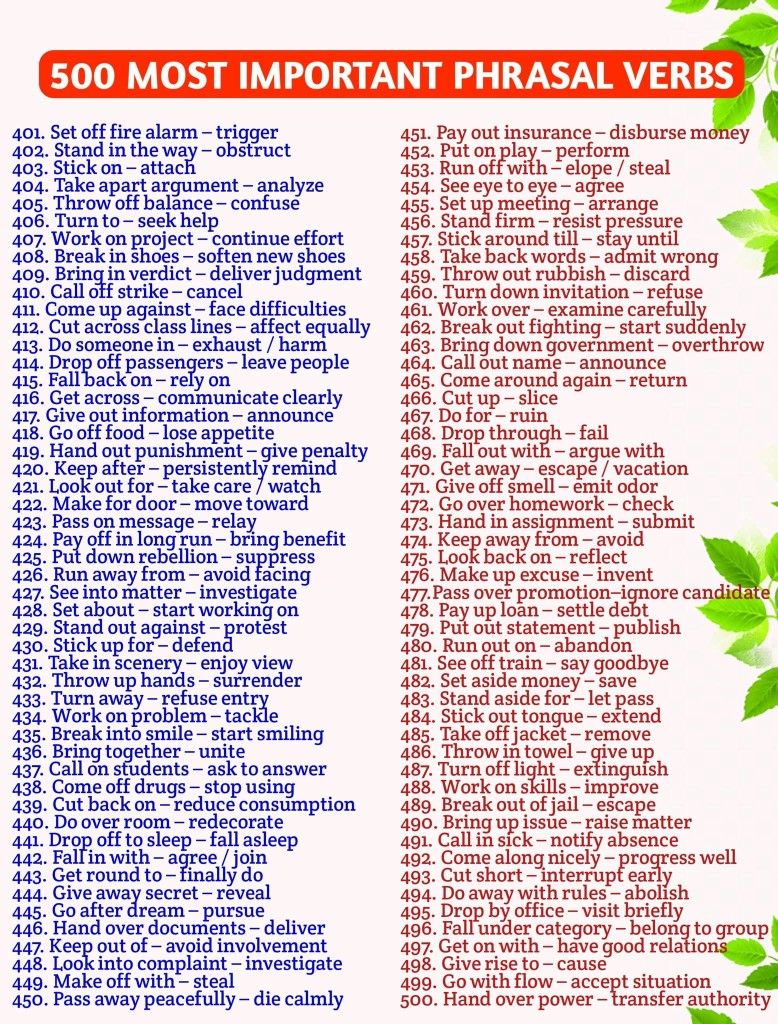 500 MOST IMPORTANT PHRASAL VERBS

401. Set off fire alarm – trigger
402. Stand in the way – obstruct
403. Stick on – attach
404. Take apart argument – analyze
405. Throw off balance – confuse
406. Turn to – seek help
407. Work on project – continue effort
408. Break in shoes – soften new shoes
409. Bring in verdict – deliver judgment
410. Call off strike – cancel
411. Come up against – face difficulties
412. Cut across class lines – affect equally
413. Do someone in – exhaust / harm
414. Drop off passengers – leave people
415. Fall back on – rely on
416. Get across – communicate clearly
417. Give out information – announce
418. Go off food – lose appetite
419. Hand out punishment – give penalty
420. Keep after – persistently remind
421. Look out for – take care / watch
422. Make for door – move toward
423. Pass on message – relay
424. Pay off in long run – bring benefit
425. Put down rebellion – suppress
426. Run away from – avoid facing
427. See into matter – investigate
428. Set about – start working on
429. Stand out against – protest
430. Stick up for – defend
431. Take in scenery – enjoy view
432. Throw up hands – surrender
433. Turn away – refuse entry
434. Work on problem – tackle
435. Break into smile – start smiling
436. Bring together – unite
437. Call on students – ask to answer
438. Come off drugs – stop using
439. Cut back on – reduce consumption
440. Do over room – redecorate
441. Drop off to sleep – fall asleep
442. Fall in with – agree / join
443. Get round to – finally do
444. Give away secret – reveal
445. Go after dream – pursue
446. Hand over documents – deliver
447. Keep out of – avoid involvement
448. Look into complaint – investigate
449. Make off with – steal
450. Pass away peacefully – die calmly

451. Pay out insurance – disburse money
452. Put on play – perform
453. Run off with – elope / steal
454. See eye to eye – agree
455. Set up meeting – arrange
456. Stand firm – resist pressure
457. Stick around till – stay until
458. Take back words – admit wrong
459. Throw out rubbish – discard
460. Turn down invitation – refuse
461. Work over – examine carefully
462. Break out fighting – start suddenly
463. Bring down government – overthrow
464. Call out name – announce
465. Come around again – return
466. Cut up – slice
467. Do for – ruin
468. Drop through – fail
469. Fall out with – argue with
470. Get away – escape / vacation
471. Give off smell – emit odor
472. Go over homework – check
473. Hand in assignment – submit
474. Keep away from – avoid
475. Look back on – reflect
476. Make up excuse – invent
477.Pass over promotion–ignore candidate
478. Pay up loan – settle debt
479. Put out statement – publish
480. Run out on – abandon
481. See off train – say goodbye
482. Set aside money – save
483. Stand aside for – let pass
484. Stick out tongue – extend
485. Take off jacket – remove
486. Throw in towel – give up
487. Turn off light – extinguish
488. Work on skills – improve
489. Break out of jail – escape
490. Bring up issue – raise matter
491. Call in sick – notify absence
492. Come along nicely – progress well
493. Cut short – interrupt early
494. Do away with rules – abolish
495. Drop by office – visit briefly
496. Fall under category – belong to group
497. Get on with – have good relations
498. Give rise to – cause
499. Go with flow – accept situation
500. Hand over power – transfer authority